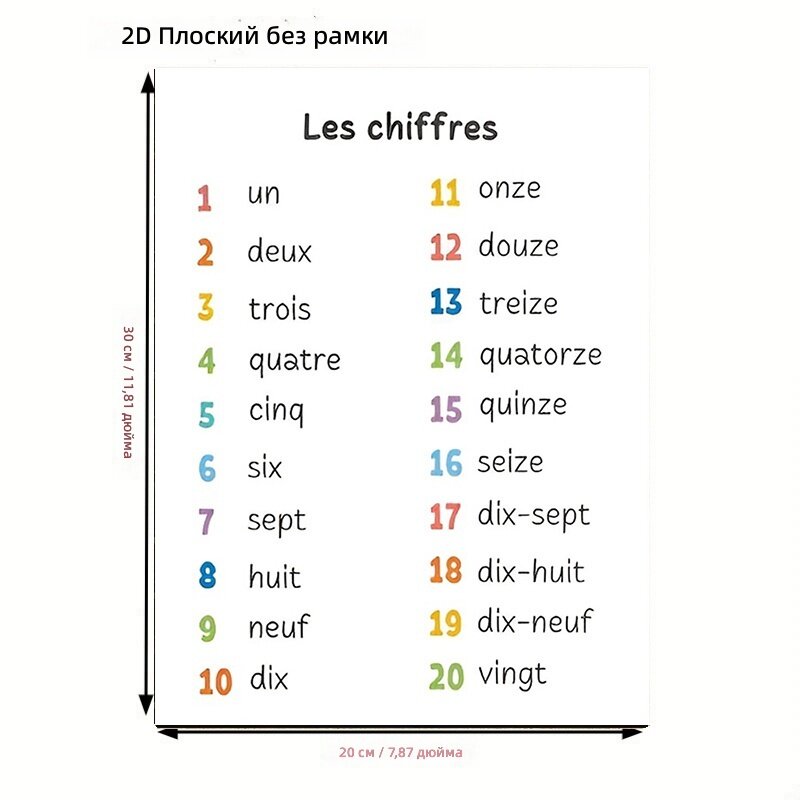 2D Плоский без рамки

30 см / 11,81 дюйма

Les chiffres

1 un
2 deux
3 trois
4 quatre
5 cinq
6 six
7 sept
8 huit
9 neuf
10 dix

11 onze
12 douze
13 treize
14 quatorze
15 quinze
16 seize
17 dix-sept
18 dix-huit
19 dix-neuf
20 vingt

20 см / 7,87 дюйма